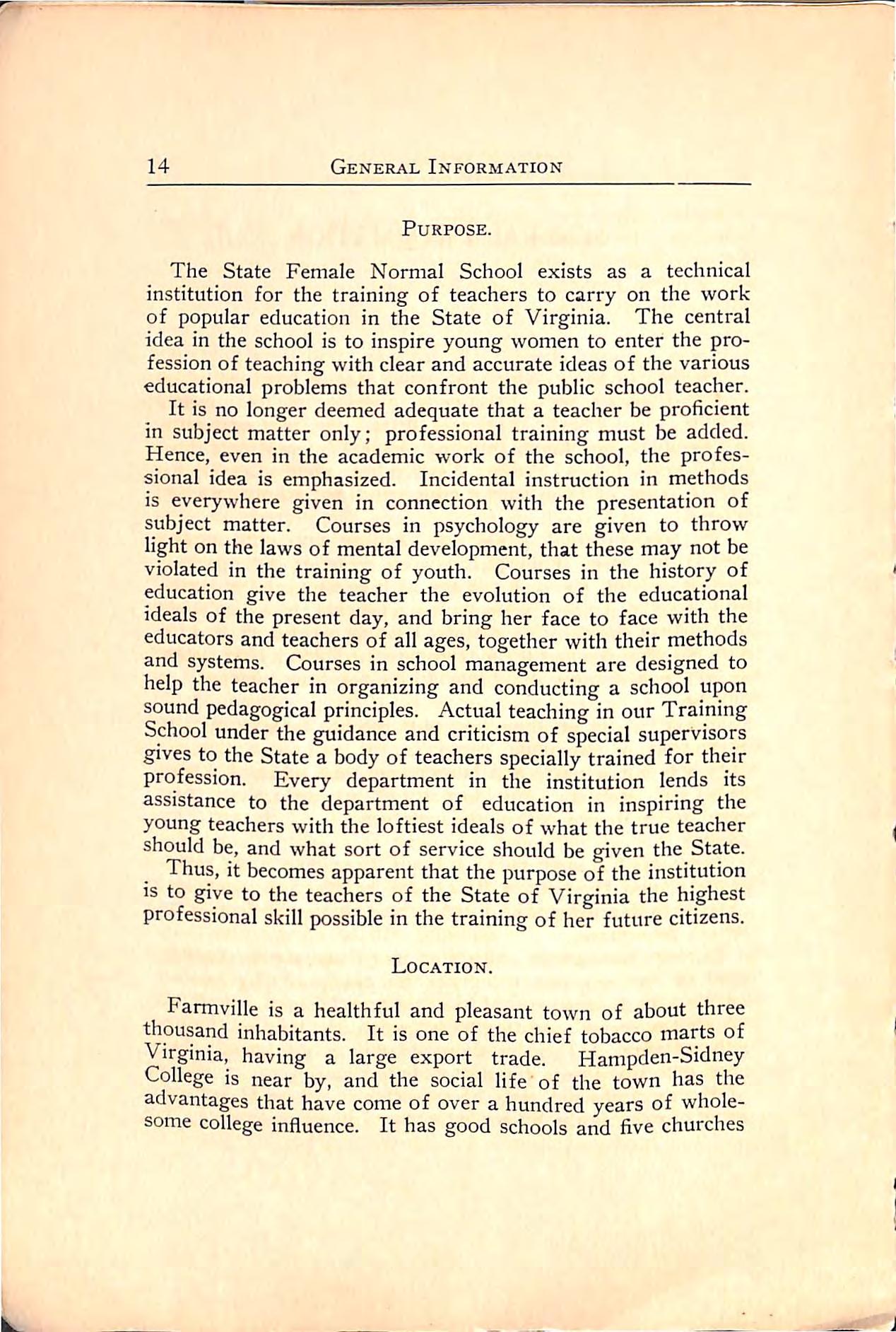 14 GENERAL INFORMATION

PURPOSE.

The State Female Normal School exists as a technical institution for the training of teachers to carry on the work of popular education in the State of Virginia. The central idea in the school is to inspire young women to enter the profession of teaching with clear and accurate ideas of the various educational problems that confront the public school teacher.

It is no longer deemed adequate that a teacher be proficient in subject matter only; professional training must be added. Hence, even in the academic work of the school, the professional idea is emphasized. Incidental instruction in methods is everywhere given in connection with the presentation of subject matter. Courses in psychology are given to throw light on the laws of mental development, that these may not be violated in the training of youth. Courses in the history of education give the teacher the evolution of the educational ideals of the present day, and bring her face to face with the educators and teachers of all ages, together with their methods and systems. Courses in school management are designed to help the teacher in organizing and conducting a school upon sound pedagogical principles. Actual teaching in our Training School under the guidance and criticism of special supervisors gives to the State a body of teachers specially trained for their profession. Every department in the institution lends its assistance to the department of education in inspiring the young teachers with the loftiest ideals of what the true teacher should be, and what sort of service should be given the State.

Thus, it becomes apparent that the purpose of the institution is to give to the teachers of the State of Virginia the highest professional skill possible in the training of her future citizens.

LOCATION.

Farmville is a healthful and pleasant town of about three thousand inhabitants. It is one of the chief tobacco marts of Virginia, having a large export trade. Hampden-Sidney College is near by, and the social life of the town has the advantages that have come of over a hundred years of wholesome college influence. It has good schools and five churches